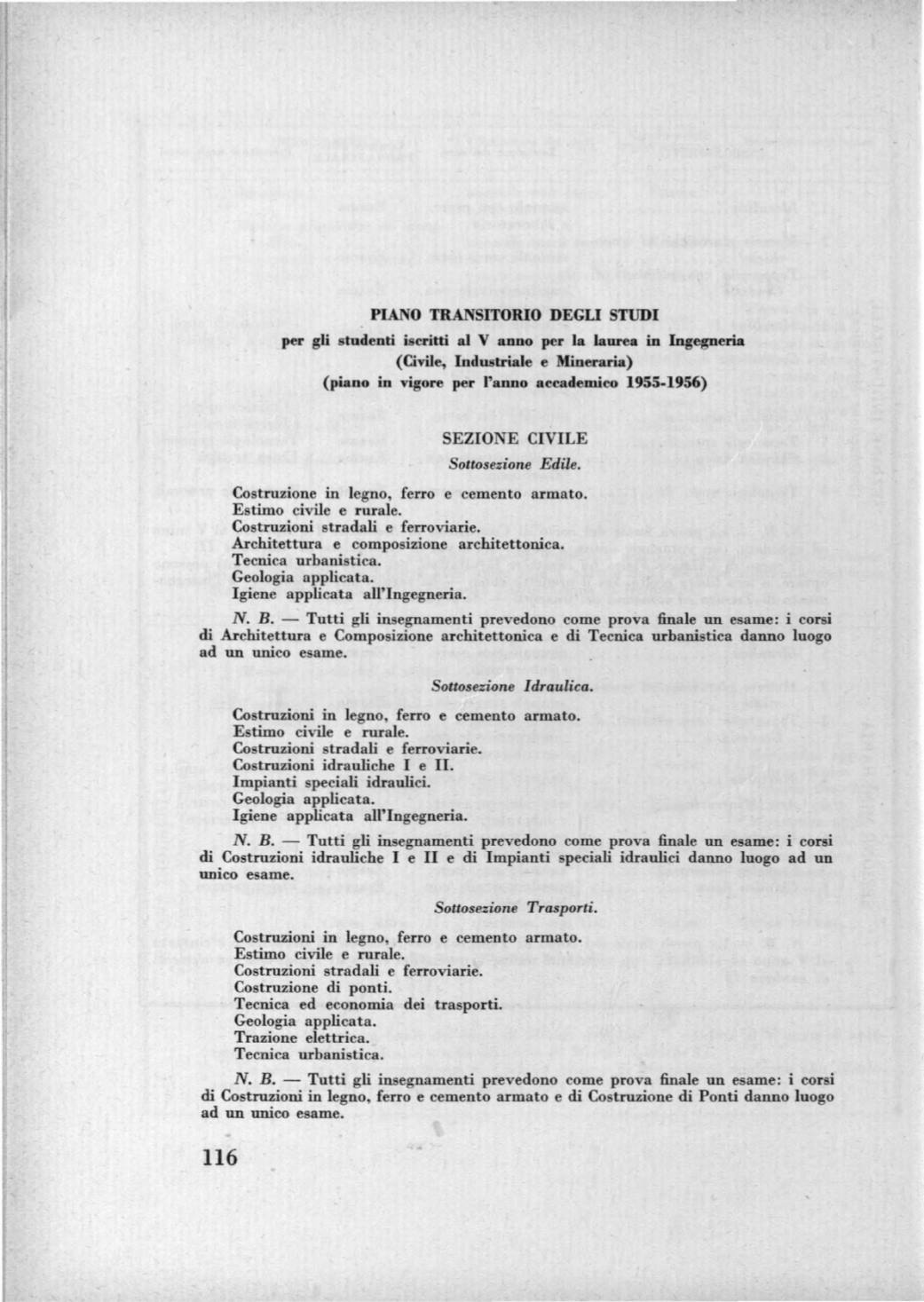 PIANO TRANSITORIO DEGLI STUDI
per gli studenti iscritti al V anno per la laurea in Ingegneria
(Civile, Industriale e Mineraria)
(piano in vigore per l'anno accademico 1955-1956)

SEZIONE CIVILE
Sottosezione Edile.

Costruzione in legno, ferro e cemento armato.
Estimo civile e rurale.
Costruzioni stradali e ferroviarie.
Architettura e composizione architettonica.
Tecnica urbanistica.
Geologia applicata.
Igiene applicata all'Ingegneria.

N. B. — Tutti gli insegnamenti prevedono come prova finale un esame: i corsi di Architettura e Composizione architettonica e di Tecnica urbanistica danno luogo ad un unico esame.

Sottosezione Idraulica.

Costruzioni in legno, ferro e cemento armato.
Estimo civile e rurale.
Costruzioni stradali e ferroviarie.
Costruzioni idrauliche I e II.
Impianti speciali idraulici.
Geologia applicata.
Igiene applicata all'Ingegneria.

N. B. — Tutti gli insegnamenti prevedono come prova finale un esame: i corsi di Costruzioni idrauliche I e II e di Impianti speciali idraulici danno luogo ad un unico esame.

Sottosezione Trasporti.

Costruzioni in legno, ferro e cemento armato.
Estimo civile e rurale.
Costruzioni stradali e ferroviarie.
Costruzione di ponti.
Tecnica ed economia dei trasporti.
Geologia applicata.
Trazione elettrica.
Tecnica urbanistica.

N. B. — Tutti gli insegnamenti prevedono come prova finale un esame: i corsi di Costruzioni in legno, ferro e cemento armato e di Costruzione di Ponti danno luogo ad un unico esame.

116